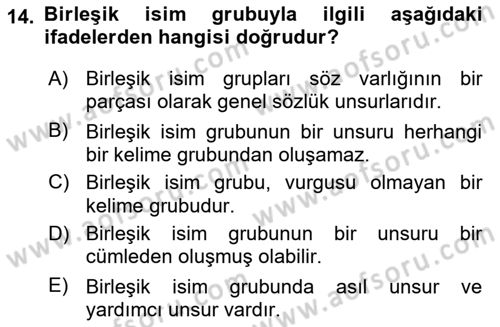 14. Birleşik isim grubuyla ilgili aşağıdaki ifadelerden hangisi doğrudur?

A) Birleşik isim grupları söz varlığının bir parçası olarak genel sözlük unsurlarıdır.

B) Birleşik isim grubunun bir unsuru herhangi bir kelime grubundan oluşamaz.

C) Birleşik isim grubu, vurgusu olmayan bir kelime grubudur.

D) Birleşik isim grubunun bir unsuru bir cümleden oluşmuş olabilir.

E) Birleşik isim grubunda asıl unsur ve yardımcı unsur vardır.

www.aofsoru.com